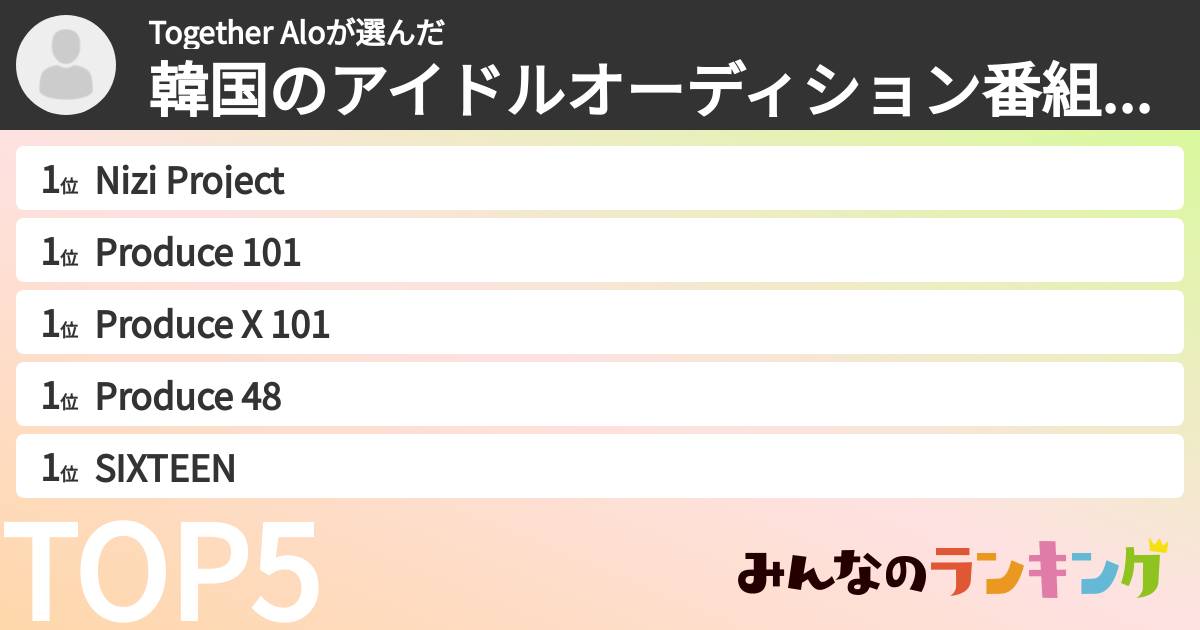 Together Aloが選んだ
韓国のアイドルオーディション番組...

1位 Nizi Project
1位 Produce 101
1位 Produce X 101
1位 Produce 48
1位 SIXTEEN

TOP5

みんなのランキング